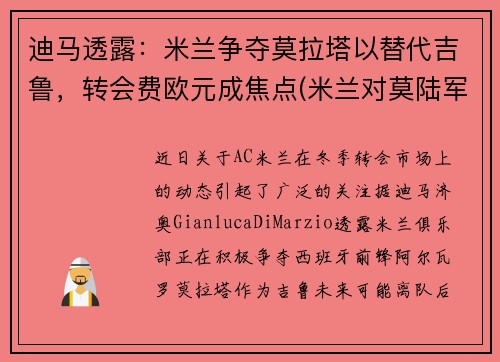 迪马透露：米兰争夺莫拉塔以替代吉鲁，转会费欧元成焦点(米兰对莫陆军

近日关于AC米兰在冬季转会市场上的动态引起了广泛的关注据迪马济奥GianlucaDiMarzio透露米兰俱乐部正在积极争夺西班牙前锋阿尔瓦罗莫拉塔作为吉鲁未来可能离队后